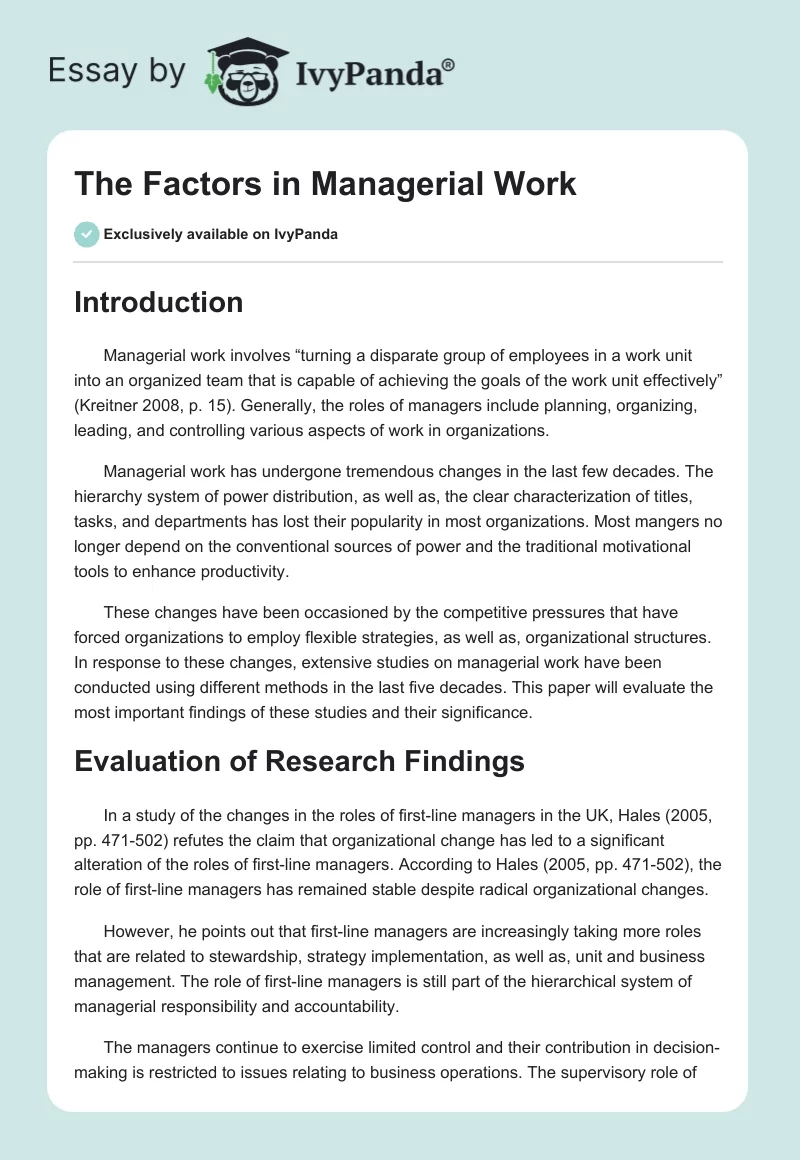 Essay by IvyPanda®

The Factors in Managerial Work

Exclusively available on IvyPanda

Introduction

Managerial work involves “turning a disparate group of employees in a work unit into an organized team that is capable of achieving the goals of the work unit effectively” (Kreitner 2008, p. 15). Generally, the roles of managers include planning, organizing, leading, and controlling various aspects of work in organizations.

Managerial work has undergone tremendous changes in the last few decades. The hierarchy system of power distribution, as well as, the clear characterization of titles, tasks, and departments has lost their popularity in most organizations. Most mangers no longer depend on the conventional sources of power and the traditional motivational tools to enhance productivity.

These changes have been occasioned by the competitive pressures that have forced organizations to employ flexible strategies, as well as, organizational structures. In response to these changes, extensive studies on managerial work have been conducted using different methods in the last five decades. This paper will evaluate the most important findings of these studies and their significance.

Evaluation of Research Findings

In a study of the changes in the roles of first-line managers in the UK, Hales (2005, pp. 471-502) refutes the claim that organizational change has led to a significant alteration of the roles of first-line managers. According to Hales (2005, pp. 471-502), the role of first-line managers has remained stable despite radical organizational changes.

However, he points out that first-line managers are increasingly taking more roles that are related to stewardship, strategy implementation, as well as, unit and business management. The role of first-line managers is still part of the hierarchical system of managerial responsibility and accountability.

The managers continue to exercise limited control and their contribution in decision-making is restricted to issues relating to business operations. The supervisory role of